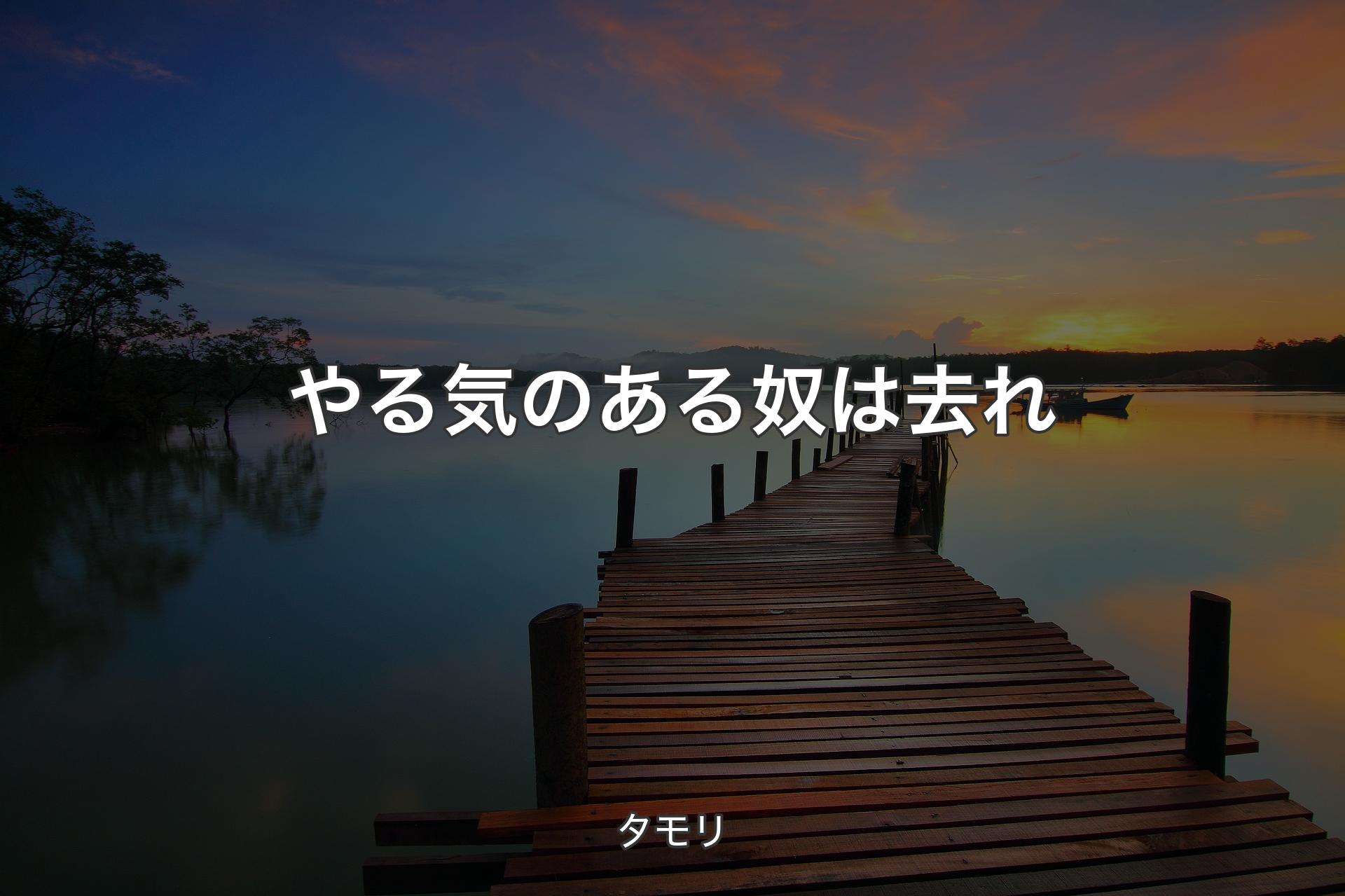 やる気のある奴は去れ

タモリ